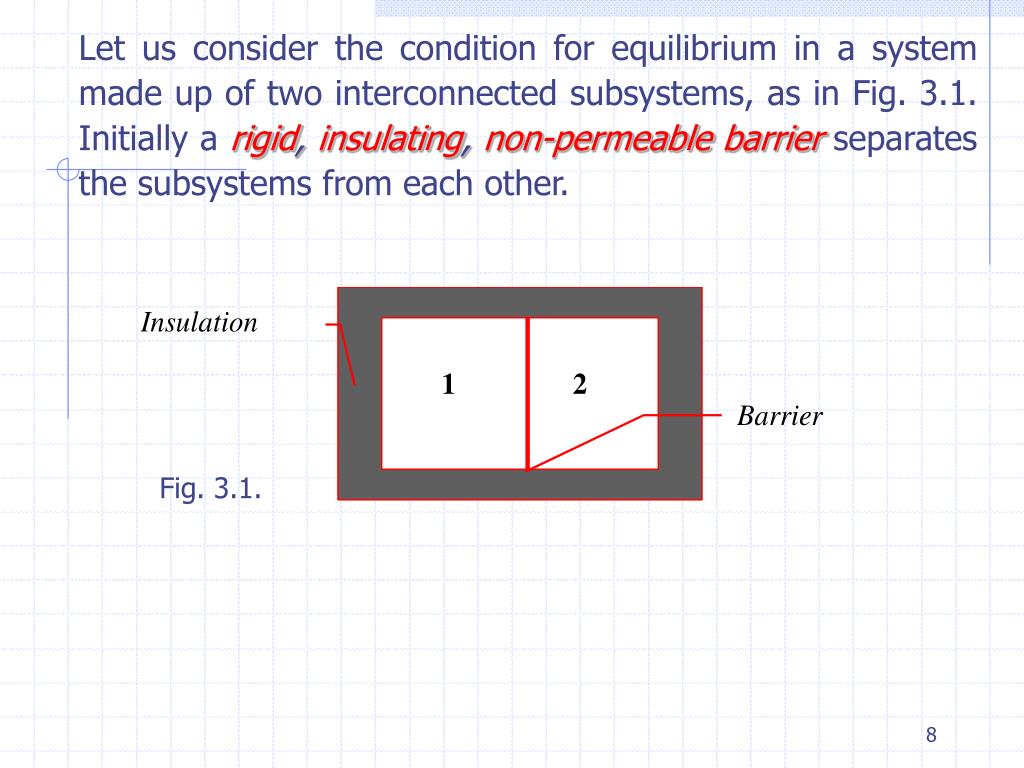 Let us consider the condition for equilibrium in a system made up of two interconnected subsystems, as in Fig. 3.1. Initially a rigid, insulating, non-permeable barrier separates the subsystems from each other.

Insulation

1

2

Barrier

Fig. 3.1.

8